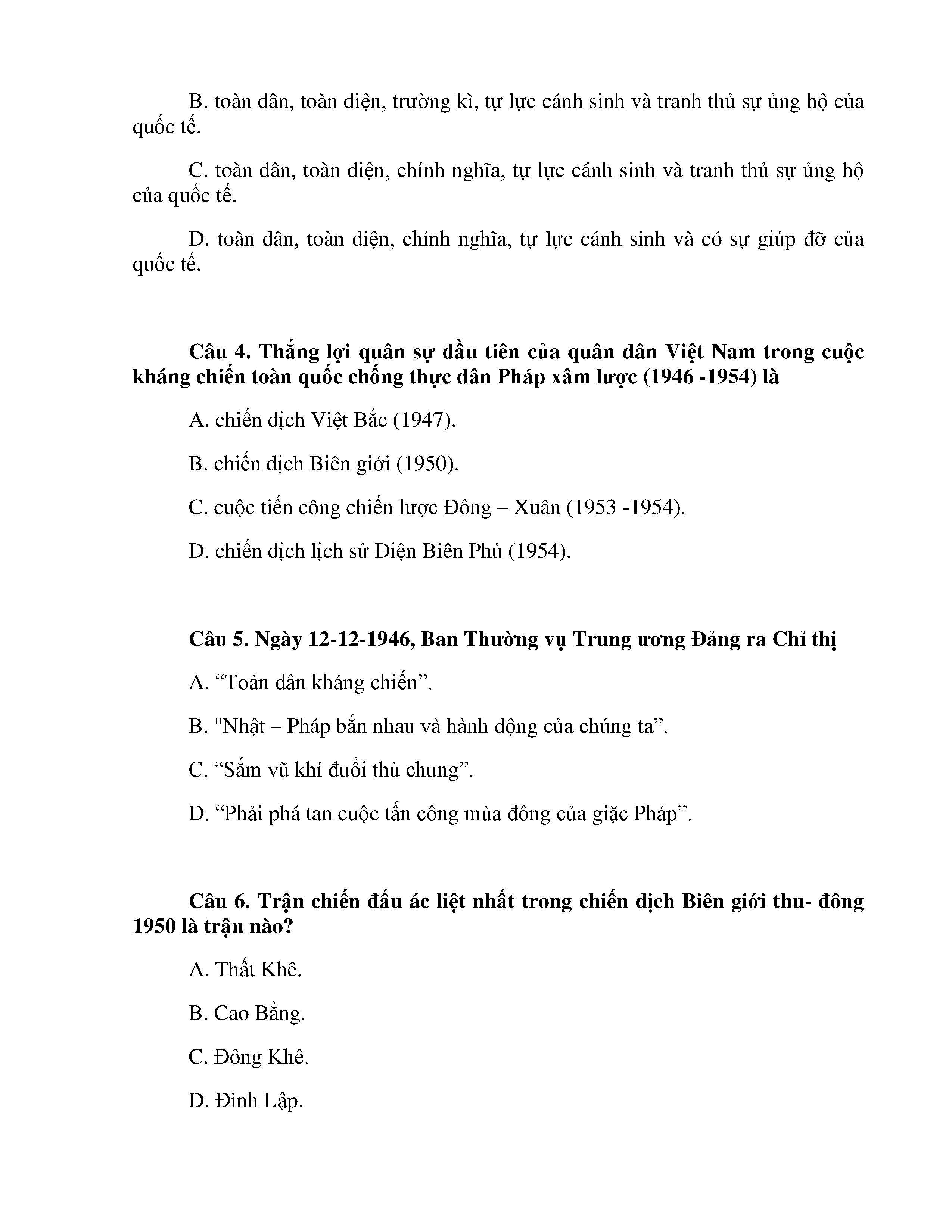 B. toàn dân, toàn diện, trường kì, tự lực cánh sinh và tranh thủ sự ủng hộ của quốc tế.

C. toàn dân, toàn diện, chính nghĩa, tự lực cánh sinh và tranh thủ sự ủng hộ của quốc tế.

D. toàn dân, toàn diện, chính nghĩa, tự lực cánh sinh và có sự giúp đỡ của quốc tế.

Câu 4. Thắng lợi quân sự đầu tiên của quân dân Việt Nam trong cuộc kháng chiến toàn quốc chống thực dân Pháp xâm lược (1946 -1954) là

A. chiến dịch Việt Bắc (1947).

B. chiến dịch Biên giới (1950).

C. cuộc tiến công chiến lược Đông – Xuân (1953 -1954).

D. chiến dịch lịch sử Điện Biên Phủ (1954).

Câu 5. Ngày 12-12-1946, Ban Thường vụ Trung ương Đảng ra Chỉ thị

A. “Toàn dân kháng chiến”.

B. "Nhật – Pháp bắn nhau và hành động của chúng ta”.

C. “Sắm vũ khí đuổi thù chung”.

D. “Phải phá tan cuộc tấn công mùa đông của giặc Pháp”.

Câu 6. Trận chiến đấu ác liệt nhất trong chiến dịch Biên giới thu- đông 1950 là trận nào?

A. Thất Khê.

B. Cao Bằng.

C. Đông Khê.

D. Đình Lập.